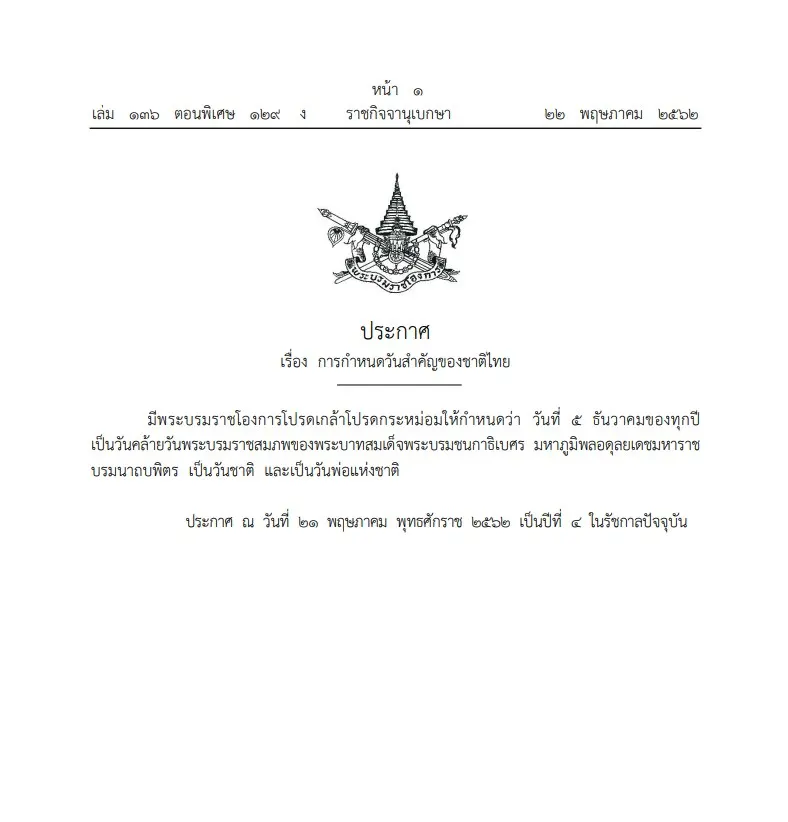 หน้า ๑
เล่ม ๑๓๖ ตอนพิเศษ ๑๒๙ ง ราชกิจจานุเบกษา ๒๒ พฤษภาคม ๒๕๖๒

พระบรมราชโองการ

ประกาศ
เรื่อง การกำหนดวันสำคัญของชาติไทย

มีพระบรมราชโองการโปรดเกล้าโปรดกระหม่อมให้กำหนดว่า วันที่ ๕ ธันวาคมของทุกปี เป็นวันคล้ายวันพระบรมราชสมภพของพระบาทสมเด็จพระบรมชนกาธิเบศร มหาภูมิพลอดุลยเดชมหาราช บรมนาถบพิตร เป็นวันชาติ และเป็นวันพ่อแห่งชาติ

ประกาศ ณ วันที่ ๒๑ พฤษภาคม พุทธศักราช ๒๕๖๒ เป็นปีที่ ๔ ในรัชกาลปัจจุบัน